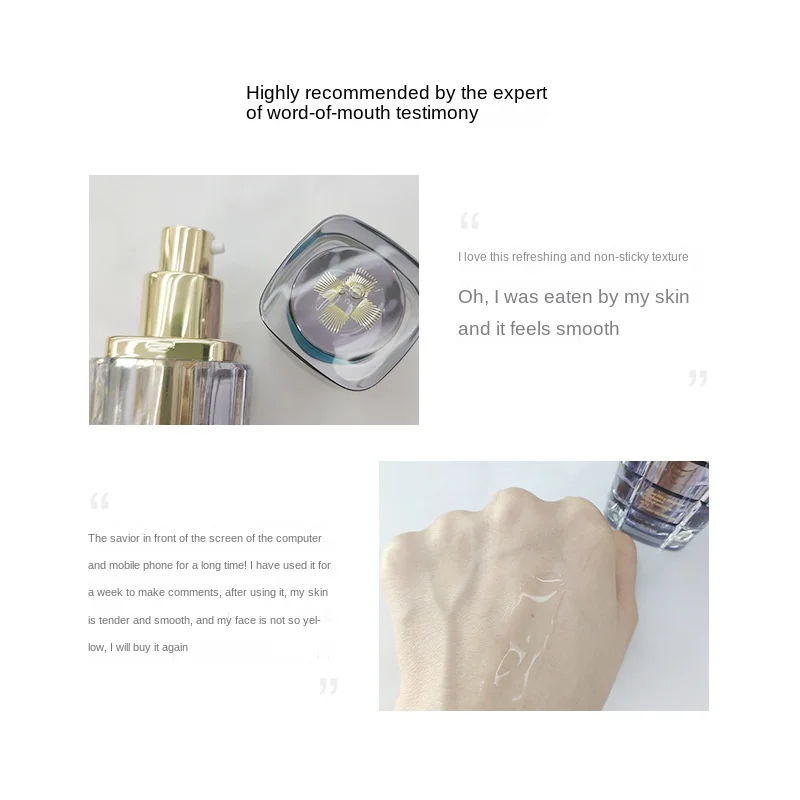 Highly recommended by the expert
of word-of-mouth testimony

"

I love this refreshing and non-sticky texture

Oh, I was eaten by my skin and it feels smooth

"

"

The savior in front of the screen of the computer and mobile phone for a long time! I have used it for a week to make comments, after using it, my skin is tender and smooth, and my face is not so yellow, I will buy it again

"